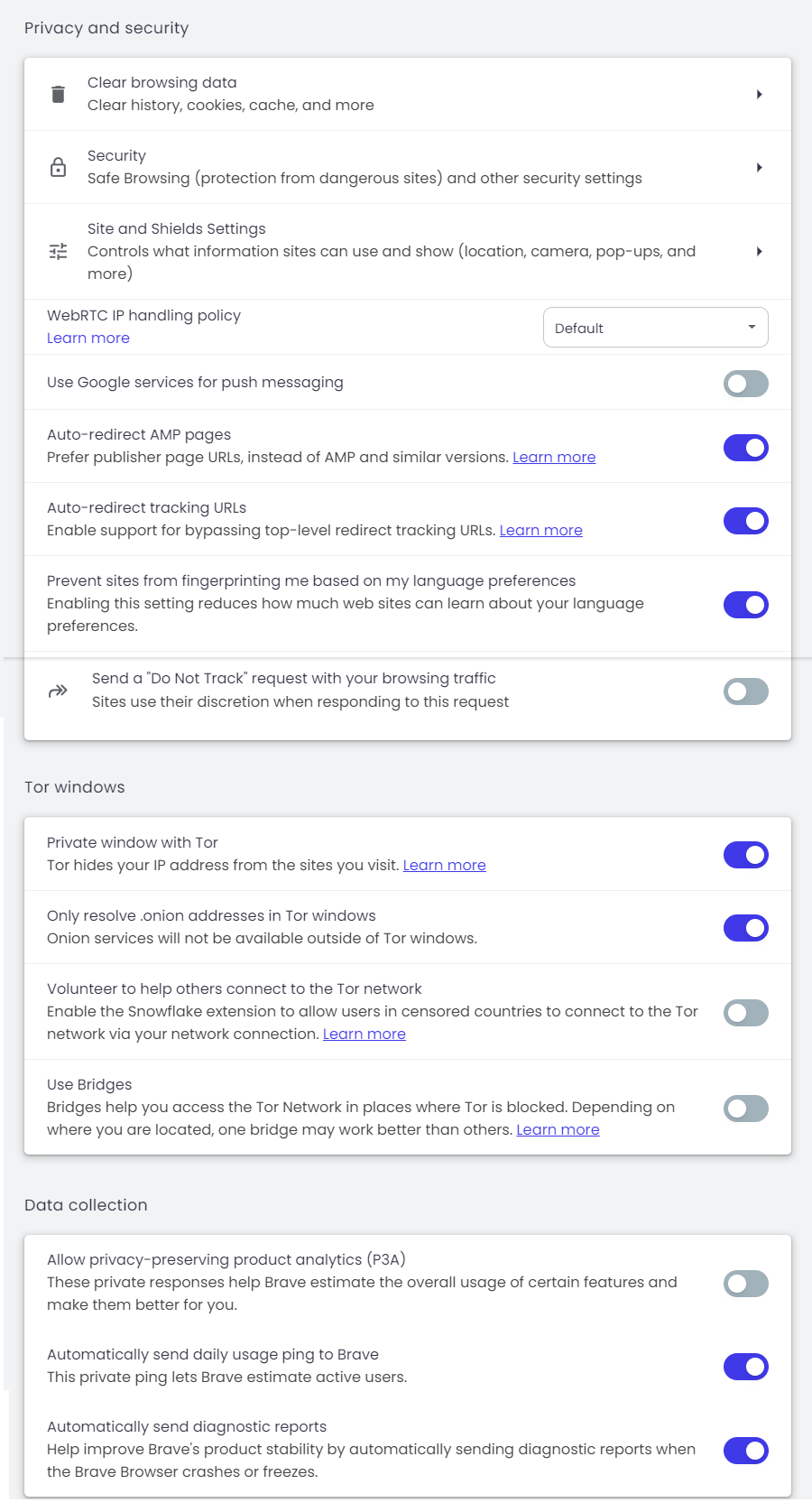 Privacy and security

Clear browsing data
Clear history, cookies, cache, and more

Security
Safe Browsing (protection from dangerous sites) and other security settings

Site and Shields Settings
Controls what information sites can use and show (location, camera, pop-ups, and more)

WebRTC IP handling policy
Learn more

Default

Use Google services for push messaging

Auto-redirect AMP pages
Prefer publisher page URLs, instead of AMP and similar versions. Learn more

Auto-redirect tracking URLs
Enable support for bypassing top-level redirect tracking URLs. Learn more

Prevent sites from fingerprinting me based on my language preferences
Enabling this setting reduces how much web sites can learn about your language preferences.

Send a "Do Not Track" request with your browsing traffic
Sites use their discretion when responding to this request

Tor windows

Private window with Tor
Tor hides your IP address from the sites you visit. Learn more

Only resolve .onion addresses in Tor windows
Onion services will not be available outside of Tor windows.

Volunteer to help others connect to the Tor network
Enable the Snowflake extension to allow users in censored countries to connect to the Tor network via your network connection. Learn more

Use Bridges
Bridges help you access the Tor Network in places where Tor is blocked. Depending on where you are located, one bridge may work better than others. Learn more

Data collection

Allow privacy-preserving product analytics (P3A)
These private responses help Brave estimate the overall usage of certain features and make them better for you.

Automatically send daily usage ping to Brave
This private ping lets Brave estimate active users.

Automatically send diagnostic reports
Help improve Brave's product stability by automatically sending diagnostic reports when the Brave Browser crashes or freezes.